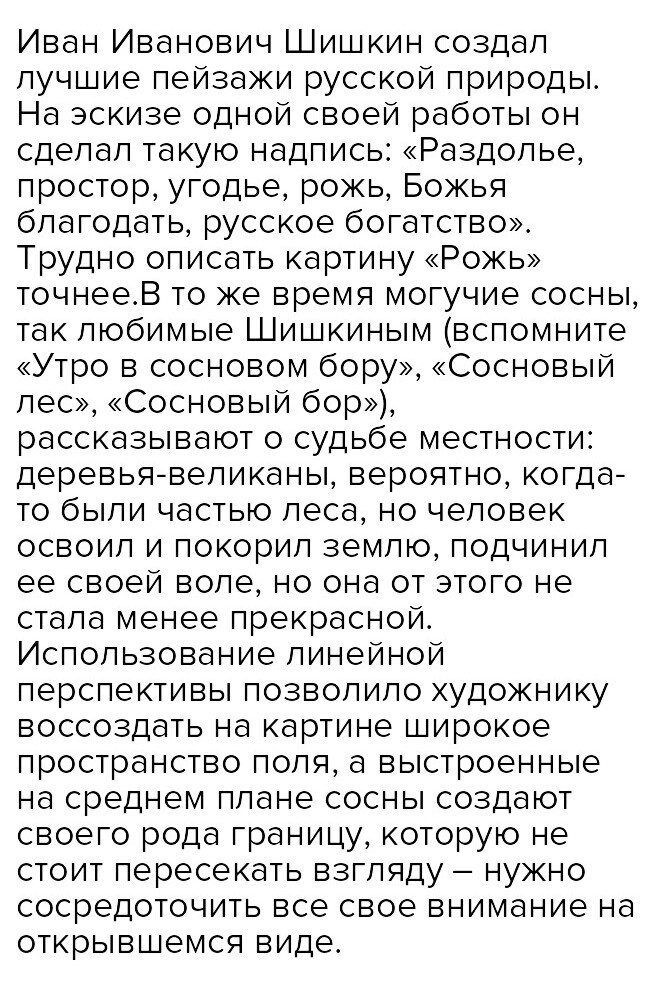 Иван Иванович Шишкин создал лучшие пейзажи русской природы. На эскизе одной своей работы он сделал такую надпись: «Раздолье, простор, угодье, рожь, Божья благодать, русское богатство». Трудно описать картину «Рожь» точнее.В то же время могучие сосны, так любимые Шишкиным (вспомните «Утро в сосновом бору», «Сосновый лес», «Сосновый бор»), рассказывают о судьбе местности: деревья-великаны, вероятно, когда-то были частью леса, но человек освоил и покорил землю, подчинил ее своей воле, но она от этого не стала менее прекрасной. Использование линейной перспективы позволило художнику воссоздать на картине широкое пространство поля, а выстроенные на среднем плане сосны создают своего рода границу, которую не стоит пересекать взгляду – нужно сосредоточить все свое внимание на открывшемся виде.